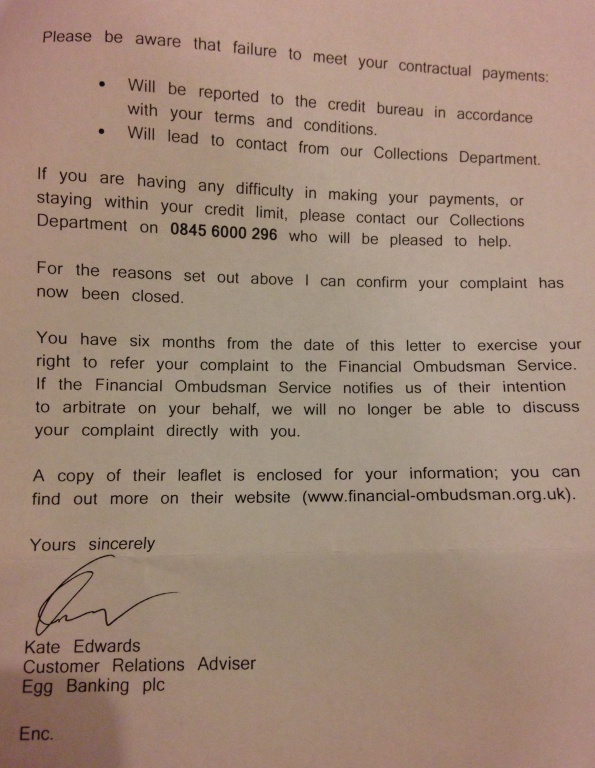 Please be aware that failure to meet your contractual payments:

• Will be reported to the credit bureau in accordance with your terms and conditions.
• Will lead to contact from our Collections Department.

If you are having any difficulty in making your payments, or staying within your credit limit, please contact our Collections Department on 0845 6000 296 who will be pleased to help.

For the reasons set out above I can confirm your complaint has now been closed.

You have six months from the date of this letter to exercise your right to refer your complaint to the Financial Ombudsman Service. If the Financial Ombudsman Service notifies us of their intention to arbitrate on your behalf, we will no longer be able to discuss your complaint directly with you.

A copy of their leaflet is enclosed for your information; you can find out more on their website (www.financial-ombudsman.org.uk).

Yours sincerely

Kate Edwards
Customer Relations Adviser
Egg Banking plc

Enc.